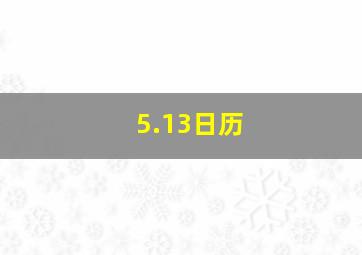 5.13日历